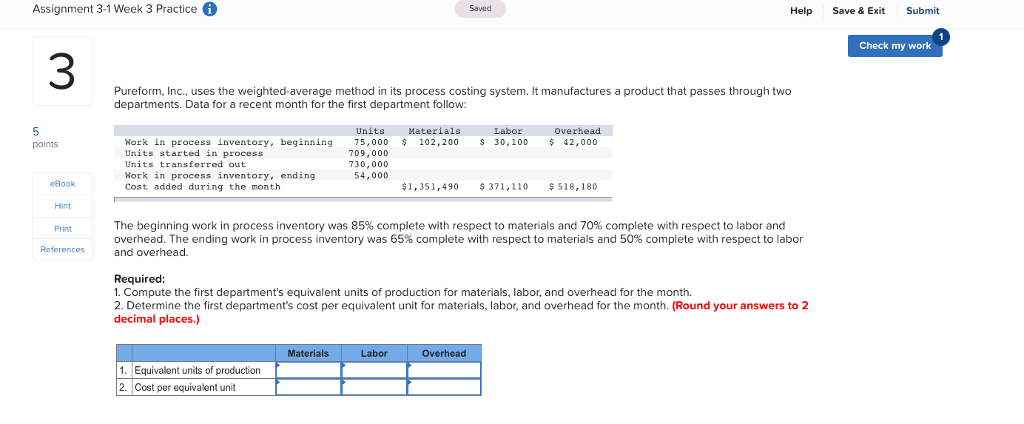 Assignment 3-1 Week 3 Practice

Saved

Help Save & Exit Submit

Check my work 1

3

5
points

eBook

Hint

Print

References

Pureform, Inc., uses the weighted-average method in its process costing system. It manufactures a product that passes through two departments. Data for a recent month for the first department follow:

| | Units | Materials | Labor | Overhead |
|---|---|---|---|---|
| Work in process inventory, beginning | 75,000 | $ 102,200 | $ 30,100 | $ 42,000 |
| Units started in process | 709,000 | | | |
| Units transferred out | 730,000 | | | |
| Work in process inventory, ending | 54,000 | | | |
| Cost added during the month | | $1,351,490 | $ 371,110 | $ 518,180 |

The beginning work in process inventory was 85% complete with respect to materials and 70% complete with respect to labor and overhead. The ending work in process inventory was 65% complete with respect to materials and 50% complete with respect to labor and overhead.

Required:
1. Compute the first department's equivalent units of production for materials, labor, and overhead for the month.
2. Determine the first department's cost per equivalent unit for materials, labor, and overhead for the month. (Round your answers to 2 decimal places.)

| | Materials | Labor | Overhead |
|---|---|---|---|
| 1. Equivalent units of production | | | |
| 2. Cost per equivalent unit | | | |